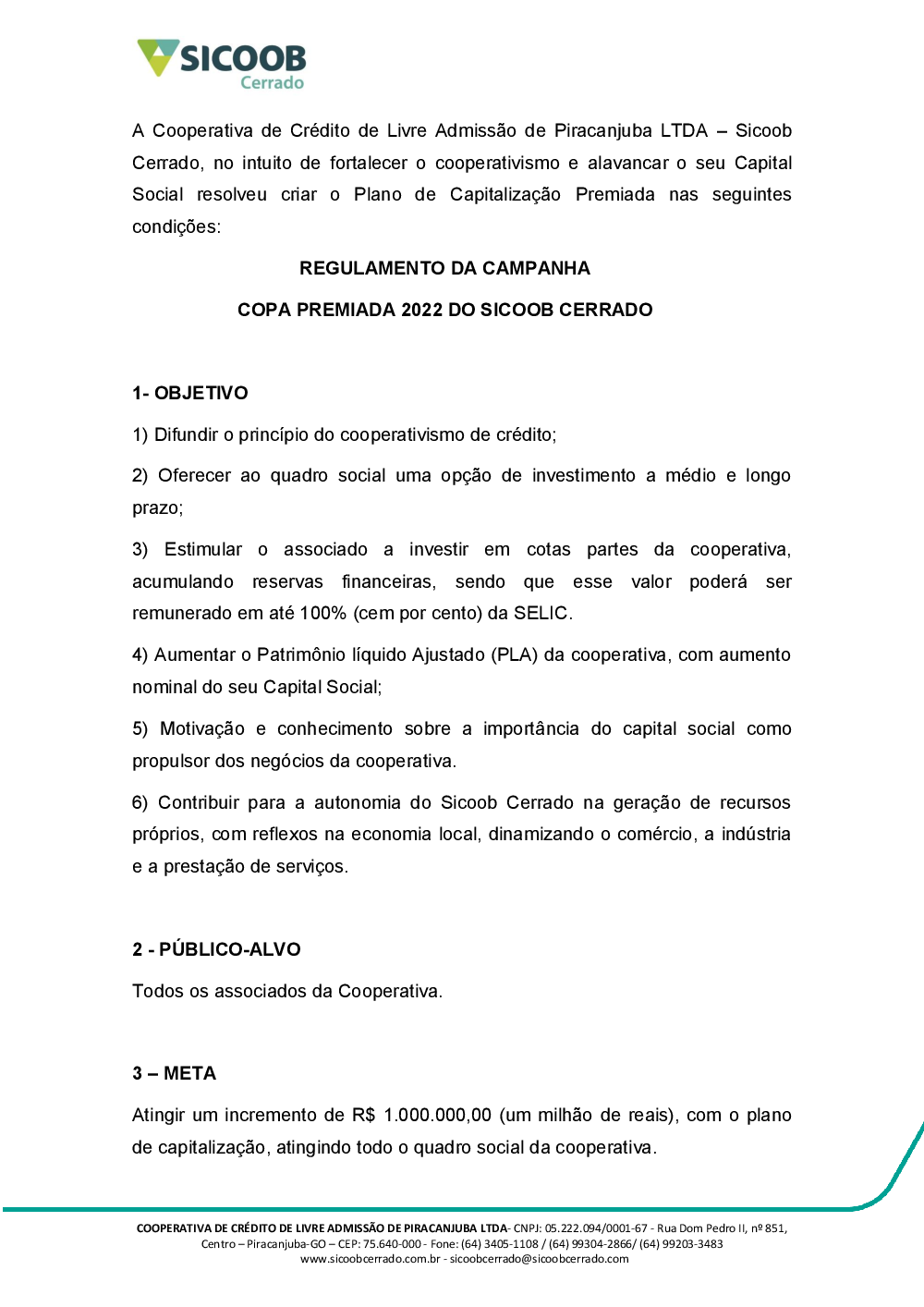 SICOOB
Cerrado

A Cooperativa de Crédito de Livre Admissão de Piracanjuba LTDA – Sicoob Cerrado, no intuito de fortalecer o cooperativismo e alavancar o seu Capital Social resolveu criar o Plano de Capitalização Premiada nas seguintes condições:

REGULAMENTO DA CAMPANHA

COPA PREMIADA 2022 DO SICOOB CERRADO

1- OBJETIVO

1) Difundir o princípio do cooperativismo de crédito;

2) Oferecer ao quadro social uma opção de investimento a médio e longo prazo;

3) Estimular o associado a investir em cotas partes da cooperativa, acumulando reservas financeiras, sendo que esse valor poderá ser remunerado em até 100% (cem por cento) da SELIC.

4) Aumentar o Patrimônio líquido Ajustado (PLA) da cooperativa, com aumento nominal do seu Capital Social;

5) Motivação e conhecimento sobre a importância do capital social como propulsor dos negócios da cooperativa.

6) Contribuir para a autonomia do Sicoob Cerrado na geração de recursos próprios, com reflexos na economia local, dinamizando o comércio, a indústria e a prestação de serviços.

2 - PÚBLICO-ALVO

Todos os associados da Cooperativa.

3 – META

Atingir um incremento de R$ 1.000.000,00 (um milhão de reais), com o plano de capitalização, atingindo todo o quadro social da cooperativa.

COOPERATIVA DE CRÉDITO DE LIVRE ADMISSÃO DE PIRACANJUBA LTDA- CNPJ: 05.222.094/0001-67 - Rua Dom Pedro II, nº 851, Centro – Piracanjuba-GO – CEP: 75.640-000 - Fone: (64) 3405-1108 / (64) 99304-2866/ (64) 99203-3483
www.sicoobcerrado.com.br - sicoobcerrado@sicoobcerrado.com